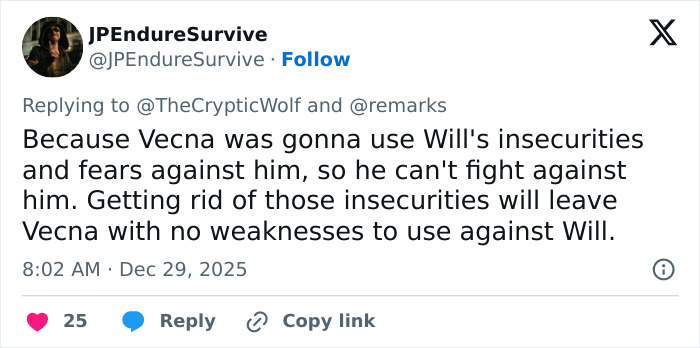 JPEndureSurvive
@JPEndureSurvive · Follow

Replying to @TheCrypticWolf and @remarks

Because Vecna was gonna use Will's insecurities and fears against him, so he can't fight against him. Getting rid of those insecurities will leave Vecna with no weaknesses to use against Will.

8:02 AM · Dec 29, 2025

25 Reply Copy link